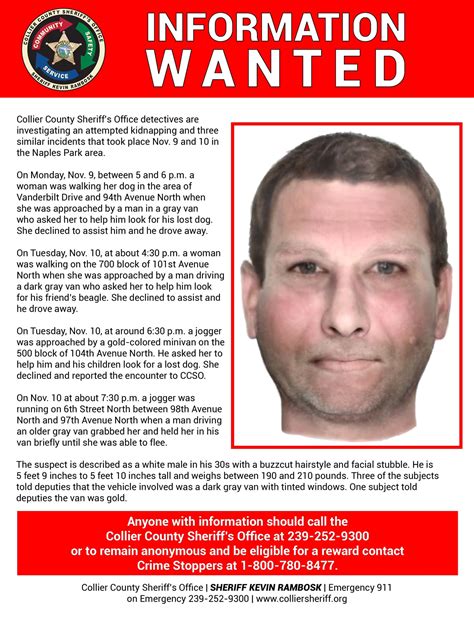 COLLIER COUNTY SHERIFF'S OFFICE
COMMUNITY SAFETY SERVICE
SHERIFF KEVIN RAMBOSK

INFORMATION WANTED

Collier County Sheriff's Office detectives are investigating an attempted kidnapping and three similar incidents that took place Nov. 9 and 10 in the Naples Park area.

On Monday, Nov. 9, between 5 and 6 p.m. a woman was walking her dog in the area of Vanderbilt Drive and 94th Avenue North when she was approached by a man in a gray van who asked her to help him look for his lost dog. She declined to assist him and he drove away.

On Tuesday, Nov. 10, at about 4:30 p.m. a woman was walking on the 700 block of 101st Avenue North when she was approached by a man driving a dark gray van who asked her to help him look for his friend's beagle. She declined to assist and he drove away.

On Tuesday, Nov. 10, at around 6:30 p.m. a jogger was approached by a gold-colored minivan on the 500 block of 104th Avenue North. He asked her to help him and his children look for a lost dog. She declined and reported the encounter to CCSO.

On Nov. 10 at about 7:30 p.m. a jogger was running on 6th Street North between 98th Avenue North and 97th Avenue North when a man driving an older gray van grabbed her and held her in his van briefly until she was able to flee.

The suspect is described as a white male in his 30s with a buzzcut hairstyle and facial stubble. He is 5 feet 9 inches to 5 feet 10 inches tall and weighs between 190 and 210 pounds. Three of the subjects told deputies that the vehicle involved was a dark gray van with tinted windows. One subject told deputies the van was gold.

Anyone with information should call the Collier County Sheriff's Office at 239-252-9300 or to remain anonymous and be eligible for a reward contact Crime Stoppers at 1-800-780-8477.

Collier County Sheriff's Office | SHERIFF KEVIN RAMBOSK | Emergency 911 on Emergency 239-252-9300 | www.colliersheriff.org